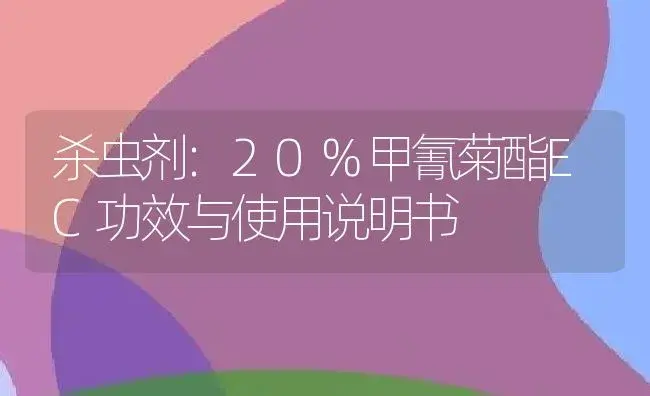 杀虫剂：２０％甲氰菊酯ＥＣ功效与使用说明书